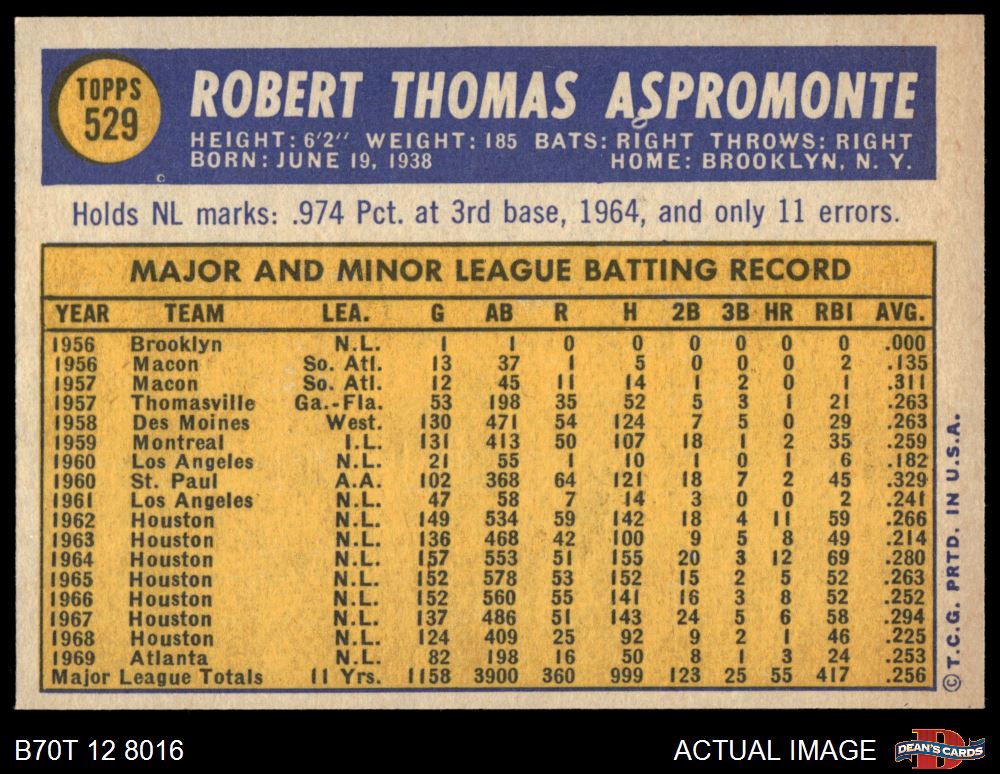 TOPPS
529

ROBERT THOMAS ASPROMONTE

HEIGHT: 6'2" WEIGHT: 185 BATS: RIGHT THROWS: RIGHT
BORN: JUNE 19, 1938 HOME: BROOKLYN, N. Y.

Holds NL marks: .974 Pct. at 3rd base, 1964, and only 11 errors.

MAJOR AND MINOR LEAGUE BATTING RECORD

| YEAR | TEAM | LEA. | G | AB | R | H | 2B | 3B | HR | RBI | AVG. |
|---|---|---|---|---|---|---|---|---|---|---|---|
| 1956 | Brooklyn | N.L. | 1 | 1 | 0 | 0 | 0 | 0 | 0 | 0 | .000 |
| 1956 | Macon | So. Atl. | 13 | 37 | 1 | 5 | 0 | 0 | 0 | 2 | .135 |
| 1957 | Macon | So. Atl. | 12 | 45 | 11 | 14 | 1 | 2 | 0 | 1 | .311 |
| 1957 | Thomasville | Ga.-Fla. | 53 | 198 | 35 | 52 | 5 | 3 | 1 | 21 | .263 |
| 1958 | Des Moines | West. | 130 | 471 | 54 | 124 | 7 | 5 | 0 | 29 | .263 |
| 1959 | Montreal | I.L. | 131 | 413 | 50 | 107 | 18 | 1 | 2 | 35 | .259 |
| 1960 | Los Angeles | N.L. | 21 | 55 | 1 | 10 | 1 | 0 | 1 | 6 | .182 |
| 1960 | St. Paul | A.A. | 102 | 368 | 64 | 121 | 18 | 7 | 2 | 45 | .329 |
| 1961 | Los Angeles | N.L. | 47 | 58 | 7 | 14 | 3 | 0 | 0 | 2 | .241 |
| 1962 | Houston | N.L. | 149 | 534 | 59 | 142 | 18 | 4 | 11 | 59 | .266 |
| 1963 | Houston | N.L. | 136 | 468 | 42 | 100 | 9 | 5 | 8 | 49 | .214 |
| 1964 | Houston | N.L. | 157 | 553 | 51 | 155 | 20 | 3 | 12 | 69 | .280 |
| 1965 | Houston | N.L. | 152 | 578 | 53 | 152 | 15 | 2 | 5 | 52 | .263 |
| 1966 | Houston | N.L. | 152 | 560 | 55 | 141 | 16 | 3 | 8 | 52 | .252 |
| 1967 | Houston | N.L. | 137 | 486 | 51 | 143 | 24 | 5 | 6 | 58 | .294 |
| 1968 | Houston | N.L. | 124 | 409 | 25 | 92 | 9 | 2 | 1 | 46 | .225 |
| 1969 | Atlanta | N.L. | 82 | 198 | 16 | 50 | 8 | 1 | 3 | 24 | .253 |
| Major League Totals | | 11 Yrs. | 1158 | 3900 | 360 | 999 | 123 | 25 | 55 | 417 | .256 |

© T.C.G. PRTD. IN U.S.A.

B70T 12 8016

ACTUAL IMAGE

DEAN'S CARDS